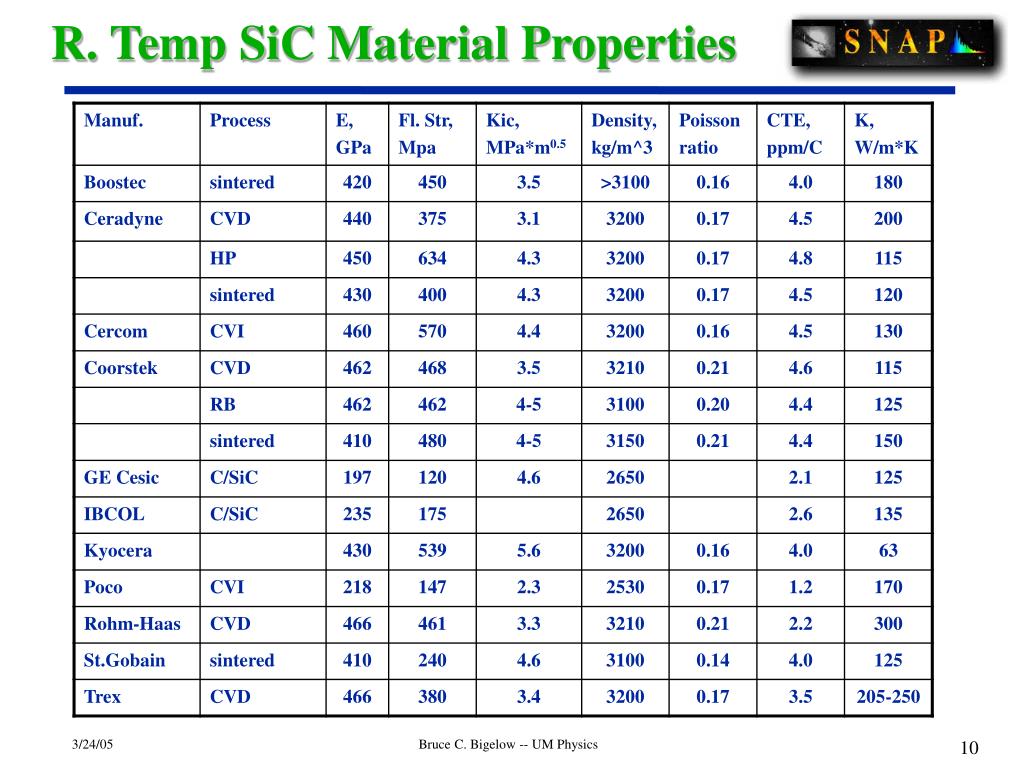 R. Temp SiC Material Properties

SNAP

| Manuf. | Process | E, GPa | Fl. Str, Mpa | Kic, MPa*m$^{0.5}$ | Density, kg/m^3 | Poisson ratio | CTE, ppm/C | K, W/m*K |
|---|---|---|---|---|---|---|---|---|
| Boostec | sintered | 420 | 450 | 3.5 | >3100 | 0.16 | 4.0 | 180 |
| Ceradyne | CVD | 440 | 375 | 3.1 | 3200 | 0.17 | 4.5 | 200 |
| | HP | 450 | 634 | 4.3 | 3200 | 0.17 | 4.8 | 115 |
| | sintered | 430 | 400 | 4.3 | 3200 | 0.17 | 4.5 | 120 |
| Cercom | CVI | 460 | 570 | 4.4 | 3200 | 0.16 | 4.5 | 130 |
| Coorstek | CVD | 462 | 468 | 3.5 | 3210 | 0.21 | 4.6 | 115 |
| | RB | 462 | 462 | 4-5 | 3100 | 0.20 | 4.4 | 125 |
| | sintered | 410 | 480 | 4-5 | 3150 | 0.21 | 4.4 | 150 |
| GE Cesic | C/SiC | 197 | 120 | 4.6 | 2650 | | 2.1 | 125 |
| IBCOL | C/SiC | 235 | 175 | | 2650 | | 2.6 | 135 |
| Kyocera | | 430 | 539 | 5.6 | 3200 | 0.16 | 4.0 | 63 |
| Poco | CVI | 218 | 147 | 2.3 | 2530 | 0.17 | 1.2 | 170 |
| Rohm-Haas | CVD | 466 | 461 | 3.3 | 3210 | 0.21 | 2.2 | 300 |
| St.Gobain | sintered | 410 | 240 | 4.6 | 3100 | 0.14 | 4.0 | 125 |
| Trex | CVD | 466 | 380 | 3.4 | 3200 | 0.17 | 3.5 | 205-250 |

3/24/05 Bruce C. Bigelow -- UM Physics 10